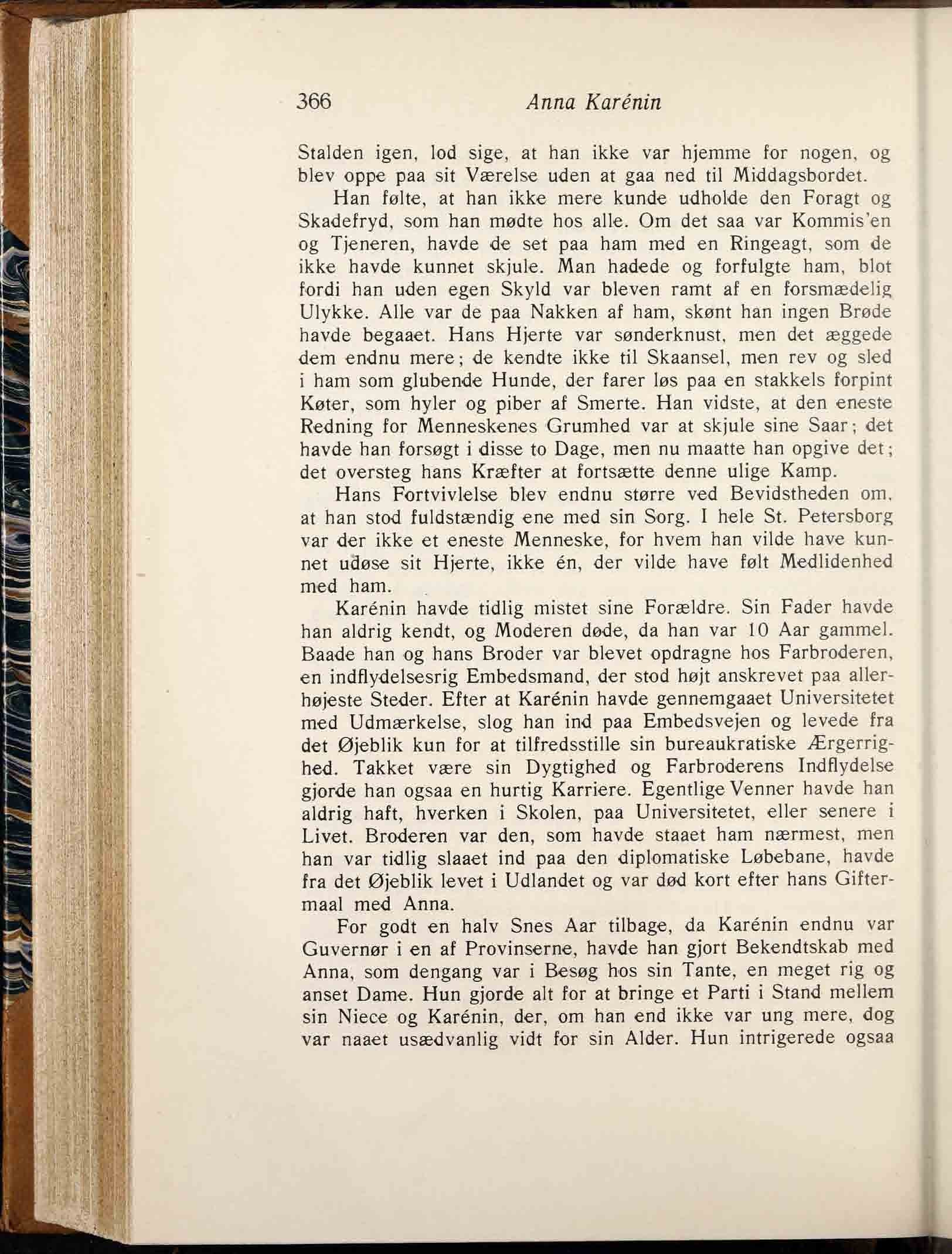 366 Anna Karénin

Stalden igen, lod sige, at han ikke var hjemme for nogen, og blev oppe paa sit Værelse uden at gaa ned til Middagsbordet.

Han følte, at han ikke mere kunde udholde den Foragt og Skadefryd, som han mødte hos alle. Om det saa var Kommis'en og Tjeneren, havde de set paa ham med en Ringeagt, som de ikke havde kunnet skjule. Man hadede og forfulgte ham, blot fordi han uden egen Skyld var bleven ramt af en forsmædelig Ulykke. Alle var de paa Nakken af ham, skønt han ingen Brøde havde begaaet. Hans Hjerte var sønderknust, men det æggede dem endnu mere; de kendte ikke til Skaansel, men rev og sled i ham som glubende Hunde, der farer løs paa en stakkels forpint Køter, som hyler og piber af Smerte. Han vidste, at den eneste Redning for Menneskenes Grumhed var at skjule sine Saar; det havde han forsøgt i disse to Dage, men nu maatte han opgive det; det oversteg hans Kræfter at fortsætte denne ulige Kamp.

Hans Fortvivlelse blev endnu større ved Bevidstheden om, at han stod fuldstændig ene med sin Sorg. I hele St. Petersborg var der ikke et eneste Menneske, for hvem han vilde have kunnet udøse sit Hjerte, ikke én, der vilde have følt Medlidenhed med ham.

Karénin havde tidlig mistet sine Forældre. Sin Fader havde han aldrig kendt, og Moderen døde, da han var 10 Aar gammel. Baade han og hans Broder var blevet opdragne hos Farbroderen, en indflydelsesrig Embedsmand, der stod højt anskrevet paa allerhøjeste Steder. Efter at Karénin havde gennemgaaet Universitetet med Udmærkelse, slog han ind paa Embedsvejen og levede fra det Øjeblik kun for at tilfredsstille sin bureaukratiske Ærgerrighed. Takket være sin Dygtighed og Farbroderens Indflydelse gjorde han ogsaa en hurtig Karriere. Egentlige Venner havde han aldrig haft, hverken i Skolen, paa Universitetet, eller senere i Livet. Broderen var den, som havde staaet ham nærmest, men han var tidlig slaaet ind paa den diplomatiske Løbebane, havde fra det Øjeblik levet i Udlandet og var død kort efter hans Giftermaal med Anna.

For godt en halv Snes Aar tilbage, da Karénin endnu var Guvernør i en af Provinserne, havde han gjort Bekendtskab med Anna, som dengang var i Besøg hos sin Tante, en meget rig og anset Dame. Hun gjorde alt for at bringe et Parti i Stand mellem sin Niece og Karénin, der, om han end ikke var ung mere, dog var naaet usædvanlig vidt for sin Alder. Hun intrigerede ogsaa